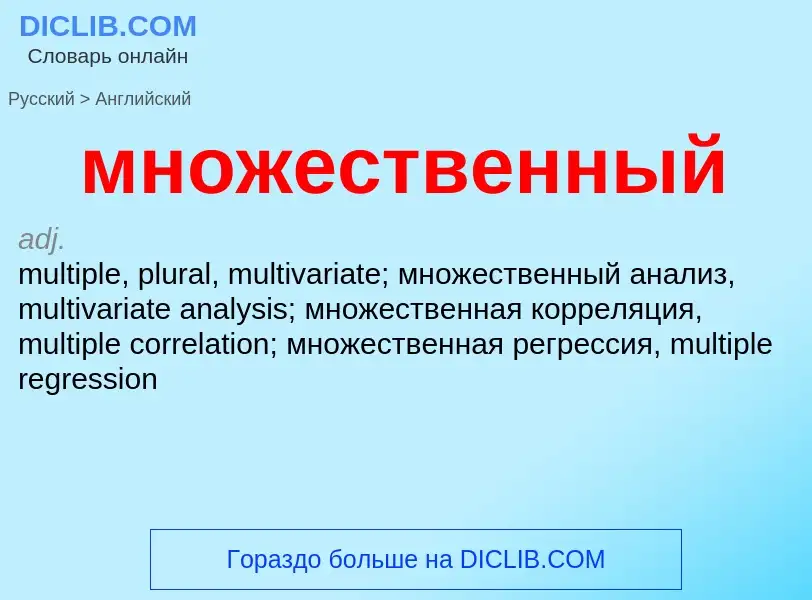 DICLIB.COM
Словарь онлайн

Русский > Английский

множественный

adj.
multiple, plural, multivariate; множественный анализ, multivariate analysis; множественная корреляция, multiple correlation; множественная регрессия, multiple regression

Гораздо больше на DICLIB.COM